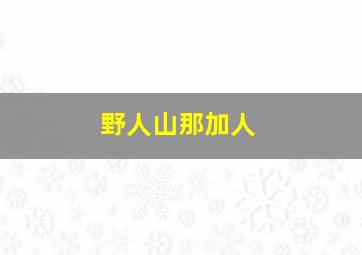 野人山那加人